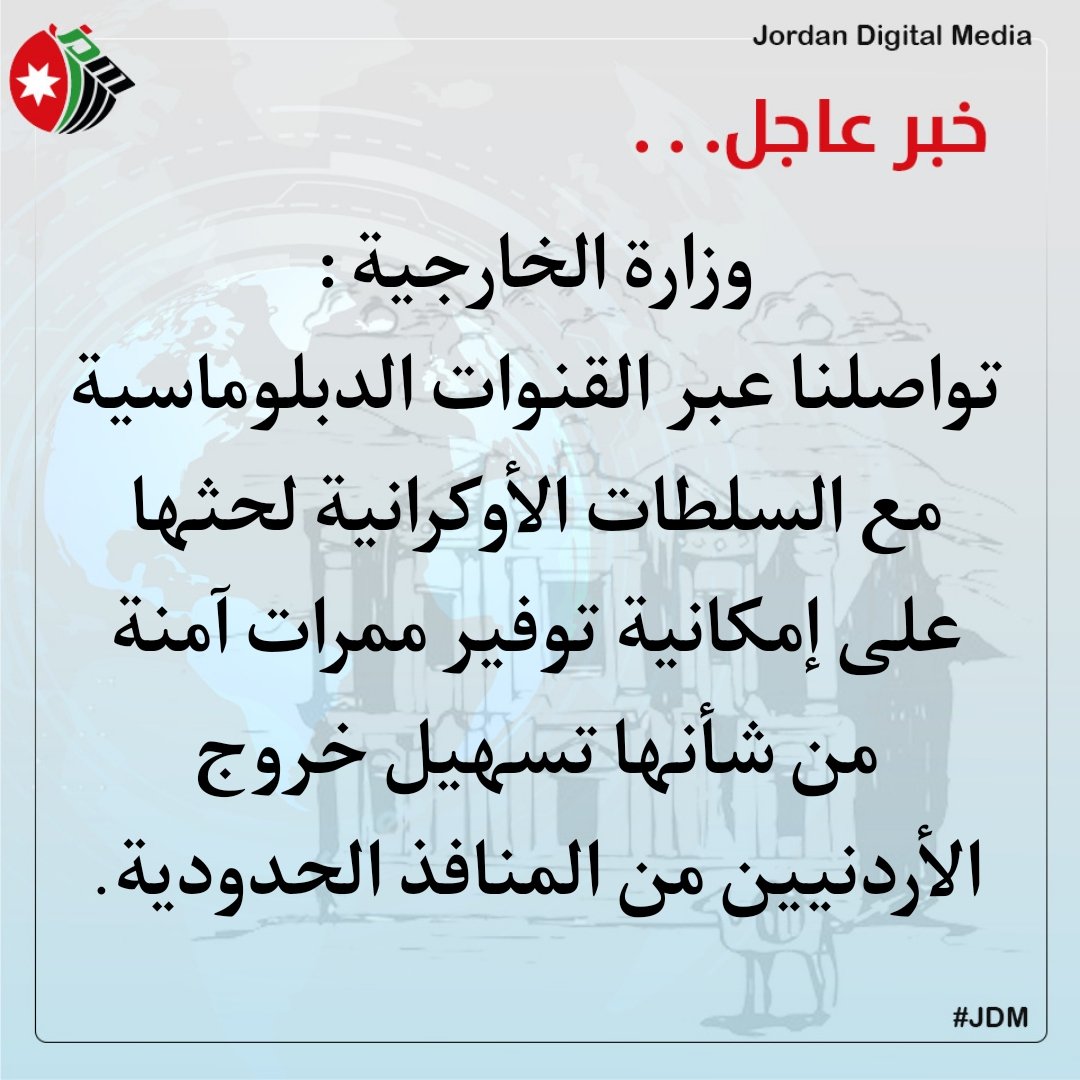 Jordan Digital Media

خبر عاجل...

وزارة الخارجية :

تواصلنا عبر القنوات الدبلوماسية مع السلطات الأوكرانية لحثها على إمكانية توفير ممرات آمنة من شأنها تسهيل خروج الأردنيين من المنافذ الحدودية.

#JDM